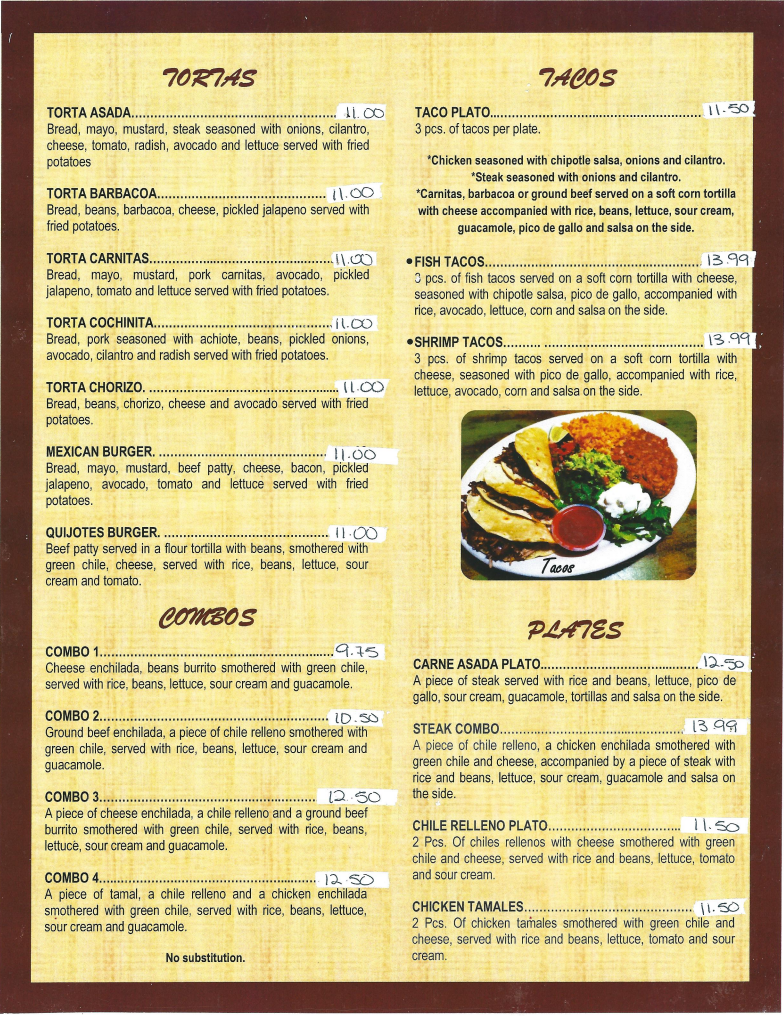 TORTAS

TORTA ASADA 11.00
Bread, mayo, mustard, steak seasoned with onions, cilantro, cheese, tomato, radish, avocado and lettuce served with fried potatoes

TORTA BARBACOA 11.00
Bread, beans, barbacoa, cheese, pickled jalapeno served with fried potatoes.

TORTA CARNITAS 11.00
Bread, mayo, mustard, pork carnitas, avocado, pickled jalapeno, tomato and lettuce served with fried potatoes.

TORTA COCHINITA 11.00
Bread, pork seasoned with achiote, beans, pickled onions, avocado, cilantro and radish served with fried potatoes.

TORTA CHORIZO. 11.00
Bread, beans, chorizo, cheese and avocado served with fried potatoes.

MEXICAN BURGER. 11.00
Bread, mayo, mustard, beef patty, cheese, bacon, pickled jalapeno, avocado, tomato and lettuce served with fried potatoes.

QUIJOTES BURGER. 11.00
Beef patty served in a flour tortilla with beans, smothered with green chile, cheese, served with rice, beans, lettuce, sour cream and tomato.

COMBOS

COMBO 1 9.75
Cheese enchilada, beans burrito smothered with green chile, served with rice, beans, lettuce, sour cream and guacamole.

COMBO 2 10.50
Ground beef enchilada, a piece of chile relleno smothered with green chile, served with rice, beans, lettuce, sour cream and guacamole.

COMBO 3 12.50
A piece of cheese enchilada, a chile relleno and a ground beef burrito smothered with green chile, served with rice, beans, lettuce, sour cream and guacamole.

COMBO 4 12.50
A piece of tamal, a chile relleno and a chicken enchilada smothered with green chile, served with rice, beans, lettuce, sour cream and guacamole.

No substitution.

TACOS

TACO PLATO 11.50
3 pcs. of tacos per plate.

*Chicken seasoned with chipotle salsa, onions and cilantro.
*Steak seasoned with onions and cilantro.
*Carnitas, barbacoa or ground beef served on a soft corn tortilla with cheese accompanied with rice, beans, lettuce, sour cream, guacamole, pico de gallo and salsa on the side.

• FISH TACOS 13.99
3 pcs. of fish tacos served on a soft corn tortilla with cheese, seasoned with chipotle salsa, pico de gallo, accompanied with rice, avocado, lettuce, corn and salsa on the side.

• SHRIMP TACOS 13.99
3 pcs. of shrimp tacos served on a soft corn tortilla with cheese, seasoned with pico de gallo, accompanied with rice, lettuce, avocado, corn and salsa on the side.

Tacos

PLATES

CARNE ASADA PLATO 12.50
A piece of steak served with rice and beans, lettuce, pico de gallo, sour cream, guacamole, tortillas and salsa on the side.

STEAK COMBO 13.99
A piece of chile relleno, a chicken enchilada smothered with green chile and cheese, accompanied by a piece of steak with rice and beans, lettuce, sour cream, guacamole and salsa on the side.

CHILE RELLENO PLATO 11.50
2 Pcs. Of chiles rellenos with cheese smothered with green chile and cheese, served with rice and beans, lettuce, tomato and sour cream.

CHICKEN TAMALES 11.50
2 Pcs. Of chicken tamales smothered with green chile and cheese, served with rice and beans, lettuce, tomato and sour cream.